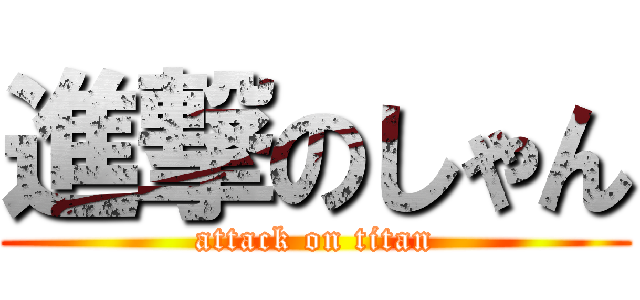 進撃のしゃん

attack on titan